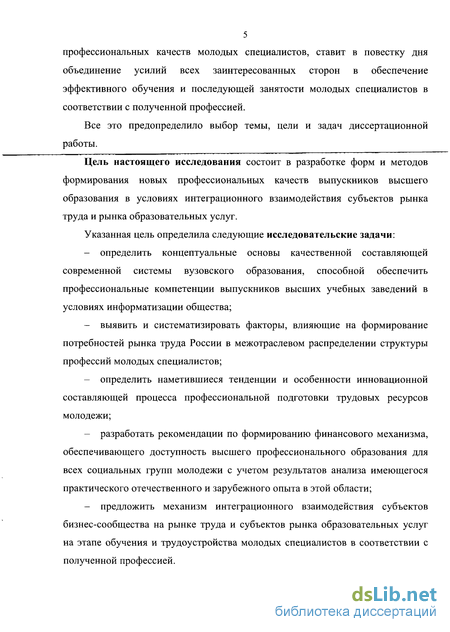 5

профессиональных качеств молодых специалистов, ставит в повестку дня объединение усилий всех заинтересованных сторон в обеспечение эффективного обучения и последующей занятости молодых специалистов в соответствии с полученной профессией.

Все это предопределило выбор темы, цели и задач диссертационной работы.

Цель настоящего исследования состоит в разработке форм и методов формирования новых профессиональных качеств выпускников высшего образования в условиях интеграционного взаимодействия субъектов рынка труда и рынка образовательных услуг.

Указанная цель определила следующие исследовательские задачи:

– определить концептуальные основы качественной составляющей современной системы вузовского образования, способной обеспечить профессиональные компетенции выпускников высших учебных заведений в условиях информатизации общества;

– выявить и систематизировать факторы, влияющие на формирование потребностей рынка труда России в межотраслевом распределении структуры профессий молодых специалистов;

– определить наметившиеся тенденции и особенности инновационной составляющей процесса профессиональной подготовки трудовых ресурсов молодежи;

– разработать рекомендации по формированию финансового механизма, обеспечивающего доступность высшего профессионального образования для всех социальных групп молодежи с учетом результатов анализа имеющегося практического отечественного и зарубежного опыта в этой области;

– предложить механизм интеграционного взаимодействия субъектов бизнес-сообщества на рынке труда и субъектов рынка образовательных услуг на этапе обучения и трудоустройства молодых специалистов в соответствии с полученной профессией.

dsLib.net
библиотека диссертаций